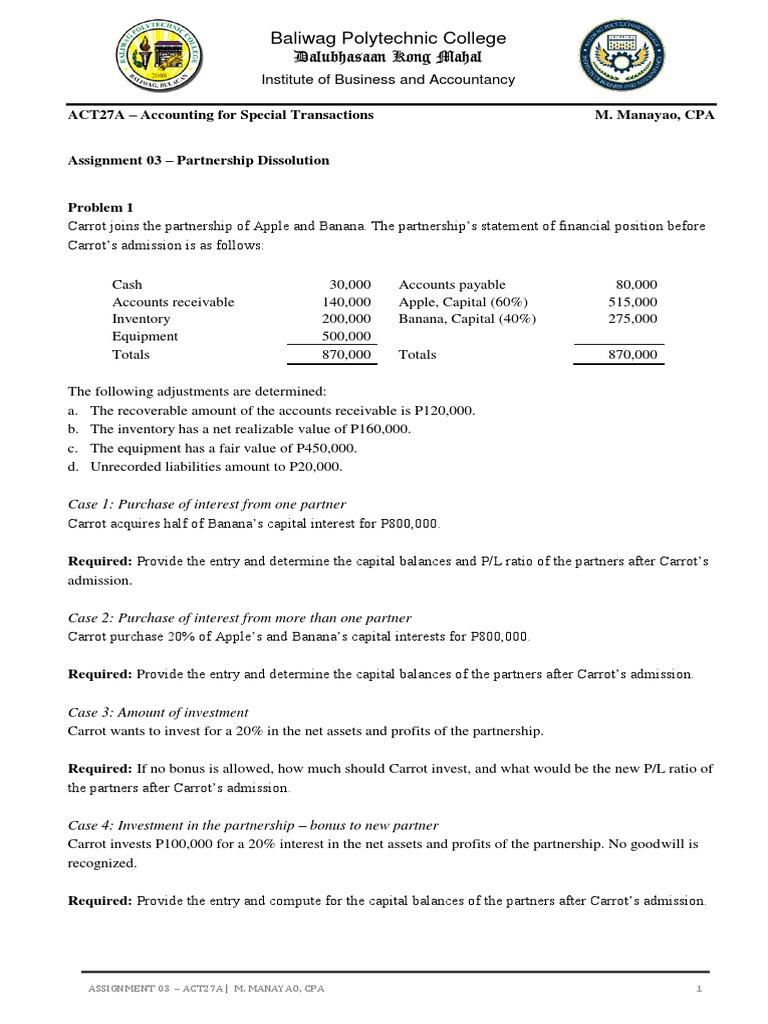 Baliwag Polytechnic College
Dalubhasaan Kong Mahal
Institute of Business and Accountancy

ACT27A – Accounting for Special Transactions M. Manayao, CPA

Assignment 03 – Partnership Dissolution

Problem 1
Carrot joins the partnership of Apple and Banana. The partnership's statement of financial position before Carrot's admission is as follows:

| | | | |
|---|---|---|---|
| Cash | 30,000 | Accounts payable | 80,000 |
| Accounts receivable | 140,000 | Apple, Capital (60%) | 515,000 |
| Inventory | 200,000 | Banana, Capital (40%) | 275,000 |
| Equipment | 500,000 | | |
| Totals | 870,000 | Totals | 870,000 |

The following adjustments are determined:
a. The recoverable amount of the accounts receivable is P120,000.
b. The inventory has a net realizable value of P160,000.
c. The equipment has a fair value of P450,000.
d. Unrecorded liabilities amount to P20,000.

Case 1: Purchase of interest from one partner
Carrot acquires half of Banana's capital interest for P800,000.

Required: Provide the entry and determine the capital balances and P/L ratio of the partners after Carrot's admission.

Case 2: Purchase of interest from more than one partner
Carrot purchase 20% of Apple's and Banana's capital interests for P800,000.

Required: Provide the entry and determine the capital balances of the partners after Carrot's admission.

Case 3: Amount of investment
Carrot wants to invest for a 20% in the net assets and profits of the partnership.

Required: If no bonus is allowed, how much should Carrot invest, and what would be the new P/L ratio of the partners after Carrot's admission.

Case 4: Investment in the partnership – bonus to new partner
Carrot invests P100,000 for a 20% interest in the net assets and profits of the partnership. No goodwill is recognized.

Required: Provide the entry and compute for the capital balances of the partners after Carrot's admission.

ASSIGNMENT 03 – ACT27A | M. MANAYAO, CPA 1